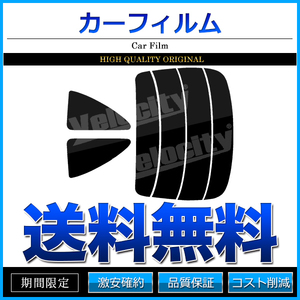 カーフィルム

Car Film

HIGH QUALITY ORIGINAL

Velocity

Velocity

送料無料

期間限定

激安確約

品質保証

コスト削減